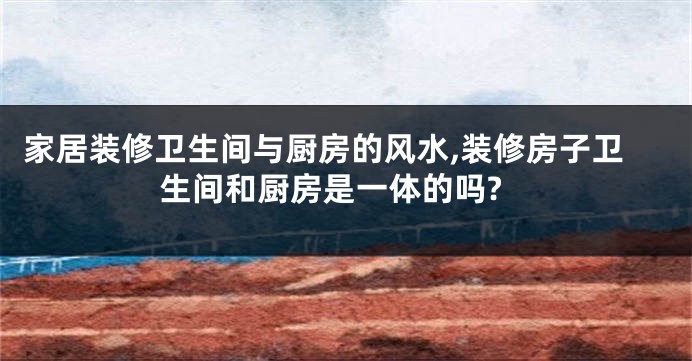 家居装修卫生间与厨房的风水,装修房子卫生间和厨房是一体的吗?